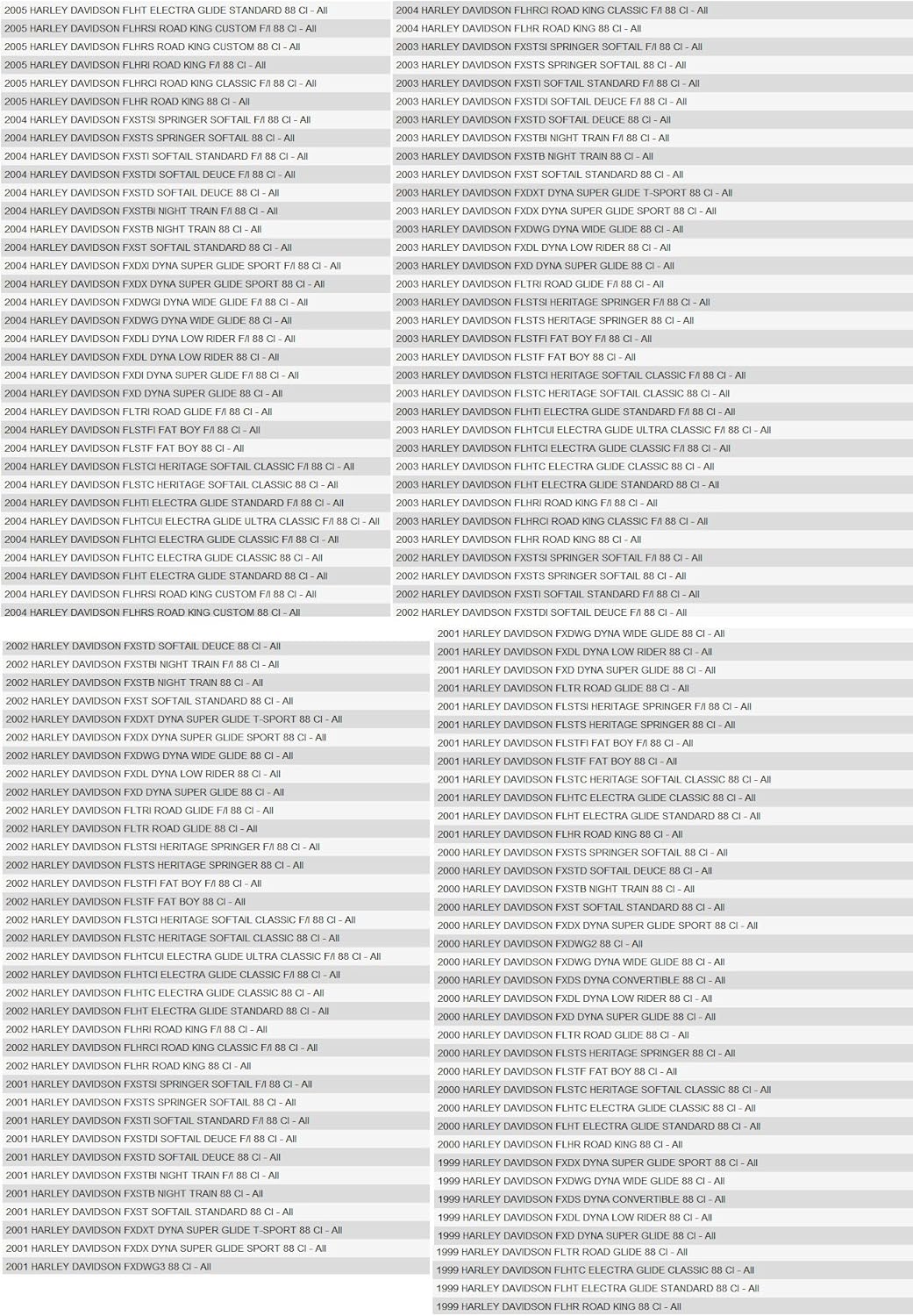 2005 HARLEY DAVIDSON FLHT ELECTRA GLIDE STANDARD 88 CI - All
2005 HARLEY DAVIDSON FLHRSI ROAD KING CUSTOM F/I 88 CI - All
2005 HARLEY DAVIDSON FLHRS ROAD KING CUSTOM 88 CI - All
2005 HARLEY DAVIDSON FLHRI ROAD KING F/I 88 CI - All
2005 HARLEY DAVIDSON FLHRCI ROAD KING CLASSIC F/I 88 CI - All
2005 HARLEY DAVIDSON FLHR ROAD KING 88 CI - All
2004 HARLEY DAVIDSON FXSTSI SPRINGER SOFTAIL F/I 88 CI - All
2004 HARLEY DAVIDSON FXSTS SPRINGER SOFTAIL 88 CI - All
2004 HARLEY DAVIDSON FXSTI SOFTAIL STANDARD F/I 88 CI - All
2004 HARLEY DAVIDSON FXSTDI SOFTAIL DEUCE F/I 88 CI - All
2004 HARLEY DAVIDSON FXSTD SOFTAIL DEUCE 88 CI - All
2004 HARLEY DAVIDSON FXSTBI NIGHT TRAIN F/I 88 CI - All
2004 HARLEY DAVIDSON FXSTB NIGHT TRAIN 88 CI - All
2004 HARLEY DAVIDSON FXST SOFTAIL STANDARD 88 CI - All
2004 HARLEY DAVIDSON FXDXI DYNA SUPER GLIDE SPORT F/I 88 CI - All
2004 HARLEY DAVIDSON FXDX DYNA SUPER GLIDE SPORT 88 CI - All
2004 HARLEY DAVIDSON FXDWGI DYNA WIDE GLIDE F/I 88 CI - All
2004 HARLEY DAVIDSON FXDWG DYNA WIDE GLIDE 88 CI - All
2004 HARLEY DAVIDSON FXDLI DYNA LOW RIDER F/I 88 CI - All
2004 HARLEY DAVIDSON FXDL DYNA LOW RIDER 88 CI - All
2004 HARLEY DAVIDSON FXDI DYNA SUPER GLIDE F/I 88 CI - All
2004 HARLEY DAVIDSON FXD DYNA SUPER GLIDE 88 CI - All
2004 HARLEY DAVIDSON FLTRI ROAD GLIDE F/I 88 CI - All
2004 HARLEY DAVIDSON FLSTFI FAT BOY F/I 88 CI - All
2004 HARLEY DAVIDSON FLSTF FAT BOY 88 CI - All
2004 HARLEY DAVIDSON FLSTCI HERITAGE SOFTAIL CLASSIC F/I 88 CI - All
2004 HARLEY DAVIDSON FLSTC HERITAGE SOFTAIL CLASSIC 88 CI - All
2004 HARLEY DAVIDSON FLHTI ELECTRA GLIDE STANDARD F/I 88 CI - All
2004 HARLEY DAVIDSON FLHTCUI ELECTRA GLIDE ULTRA CLASSIC F/I 88 CI - All
2004 HARLEY DAVIDSON FLHTCI ELECTRA GLIDE CLASSIC F/I 88 CI - All
2004 HARLEY DAVIDSON FLHTC ELECTRA GLIDE CLASSIC 88 CI - All
2004 HARLEY DAVIDSON FLHT ELECTRA GLIDE STANDARD 88 CI - All
2004 HARLEY DAVIDSON FLHRSI ROAD KING CUSTOM F/I 88 CI - All
2004 HARLEY DAVIDSON FLHRS ROAD KING CUSTOM 88 CI - All

2004 HARLEY DAVIDSON FLHRCI ROAD KING CLASSIC F/I 88 CI - All
2004 HARLEY DAVIDSON FLHR ROAD KING 88 CI - All
2003 HARLEY DAVIDSON FXSTSI SPRINGER SOFTAIL F/I 88 CI - All
2003 HARLEY DAVIDSON FXSTS SPRINGER SOFTAIL 88 CI - All
2003 HARLEY DAVIDSON FXSTI SOFTAIL STANDARD F/I 88 CI - All
2003 HARLEY DAVIDSON FXSTDI SOFTAIL DEUCE F/I 88 CI - All
2003 HARLEY DAVIDSON FXSTD SOFTAIL DEUCE 88 CI - All
2003 HARLEY DAVIDSON FXSTBI NIGHT TRAIN F/I 88 CI - All
2003 HARLEY DAVIDSON FXSTB NIGHT TRAIN 88 CI - All
2003 HARLEY DAVIDSON FXST SOFTAIL STANDARD 88 CI - All
2003 HARLEY DAVIDSON FXDXT DYNA SUPER GLIDE T-SPORT 88 CI - All
2003 HARLEY DAVIDSON FXDX DYNA SUPER GLIDE SPORT 88 CI - All
2003 HARLEY DAVIDSON FXDWG DYNA WIDE GLIDE 88 CI - All
2003 HARLEY DAVIDSON FXDL DYNA LOW RIDER 88 CI - All
2003 HARLEY DAVIDSON FXD DYNA SUPER GLIDE 88 CI - All
2003 HARLEY DAVIDSON FLTRI ROAD GLIDE F/I 88 CI - All
2003 HARLEY DAVIDSON FLSTSI HERITAGE SPRINGER F/I 88 CI - All
2003 HARLEY DAVIDSON FLSTS HERITAGE SPRINGER 88 CI - All
2003 HARLEY DAVIDSON FLSTFI FAT BOY F/I 88 CI - All
2003 HARLEY DAVIDSON FLSTF FAT BOY 88 CI - All
2003 HARLEY DAVIDSON FLSTCI HERITAGE SOFTAIL CLASSIC F/I 88 CI - All
2003 HARLEY DAVIDSON FLSTC HERITAGE SOFTAIL CLASSIC 88 CI - All
2003 HARLEY DAVIDSON FLHTI ELECTRA GLIDE STANDARD F/I 88 CI - All
2003 HARLEY DAVIDSON FLHTCUI ELECTRA GLIDE ULTRA CLASSIC F/I 88 CI - All
2003 HARLEY DAVIDSON FLHTCI ELECTRA GLIDE CLASSIC F/I 88 CI - All
2003 HARLEY DAVIDSON FLHTC ELECTRA GLIDE CLASSIC 88 CI - All
2003 HARLEY DAVIDSON FLHT ELECTRA GLIDE STANDARD 88 CI - All
2003 HARLEY DAVIDSON FLHRI ROAD KING F/I 88 CI - All
2003 HARLEY DAVIDSON FLHRCI ROAD KING CLASSIC F/I 88 CI - All
2003 HARLEY DAVIDSON FLHR ROAD KING 88 CI - All
2002 HARLEY DAVIDSON FXSTSI SPRINGER SOFTAIL F/I 88 CI - All
2002 HARLEY DAVIDSON FXSTS SPRINGER SOFTAIL 88 CI - All
2002 HARLEY DAVIDSON FXSTI SOFTAIL STANDARD F/I 88 CI - All
2002 HARLEY DAVIDSON FXSTDI SOFTAIL DEUCE F/I 88 CI - All

2002 HARLEY DAVIDSON FXSTD SOFTAIL DEUCE 88 CI - All
2002 HARLEY DAVIDSON FXSTBI NIGHT TRAIN F/I 88 CI - All
2002 HARLEY DAVIDSON FXSTB NIGHT TRAIN 88 CI - All
2002 HARLEY DAVIDSON FXST SOFTAIL STANDARD 88 CI - All
2002 HARLEY DAVIDSON FXDXT DYNA SUPER GLIDE T-SPORT 88 CI - All
2002 HARLEY DAVIDSON FXDX DYNA SUPER GLIDE SPORT 88 CI - All
2002 HARLEY DAVIDSON FXDWG DYNA WIDE GLIDE 88 CI - All
2002 HARLEY DAVIDSON FXDL DYNA LOW RIDER 88 CI - All
2002 HARLEY DAVIDSON FXD DYNA SUPER GLIDE 88 CI - All
2002 HARLEY DAVIDSON FLTRI ROAD GLIDE F/I 88 CI - All
2002 HARLEY DAVIDSON FLTR ROAD GLIDE 88 CI - All
2002 HARLEY DAVIDSON FLSTSI HERITAGE SPRINGER F/I 88 CI - All
2002 HARLEY DAVIDSON FLSTS HERITAGE SPRINGER 88 CI - All
2002 HARLEY DAVIDSON FLSTFI FAT BOY F/I 88 CI - All
2002 HARLEY DAVIDSON FLSTF FAT BOY 88 CI - All
2002 HARLEY DAVIDSON FLSTCI HERITAGE SOFTAIL CLASSIC F/I 88 CI - All
2002 HARLEY DAVIDSON FLSTC HERITAGE SOFTAIL CLASSIC 88 CI - All
2002 HARLEY DAVIDSON FLHTCUI ELECTRA GLIDE ULTRA CLASSIC F/I 88 CI - All
2002 HARLEY DAVIDSON FLHTCI ELECTRA GLIDE CLASSIC F/I 88 CI - All
2002 HARLEY DAVIDSON FLHTC ELECTRA GLIDE CLASSIC 88 CI - All
2002 HARLEY DAVIDSON FLHT ELECTRA GLIDE STANDARD 88 CI - All
2002 HARLEY DAVIDSON FLHRI ROAD KING F/I 88 CI - All
2002 HARLEY DAVIDSON FLHRCI ROAD KING CLASSIC F/I 88 CI - All
2002 HARLEY DAVIDSON FLHR ROAD KING 88 CI - All
2001 HARLEY DAVIDSON FXSTSI SPRINGER SOFTAIL F/I 88 CI - All
2001 HARLEY DAVIDSON FXSTS SPRINGER SOFTAIL 88 CI - All
2001 HARLEY DAVIDSON FXSTI SOFTAIL STANDARD F/I 88 CI - All
2001 HARLEY DAVIDSON FXSTDI SOFTAIL DEUCE F/I 88 CI - All
2001 HARLEY DAVIDSON FXSTD SOFTAIL DEUCE 88 CI - All
2001 HARLEY DAVIDSON FXSTBI NIGHT TRAIN F/I 88 CI - All
2001 HARLEY DAVIDSON FXSTB NIGHT TRAIN 88 CI - All
2001 HARLEY DAVIDSON FXST SOFTAIL STANDARD 88 CI - All
2001 HARLEY DAVIDSON FXDXT DYNA SUPER GLIDE T-SPORT 88 CI - All
2001 HARLEY DAVIDSON FXDX DYNA SUPER GLIDE SPORT 88 CI - All
2001 HARLEY DAVIDSON FXDWG3 88 CI - All

2001 HARLEY DAVIDSON FXDWG DYNA WIDE GLIDE 88 CI - All
2001 HARLEY DAVIDSON FXDL DYNA LOW RIDER 88 CI - All
2001 HARLEY DAVIDSON FXD DYNA SUPER GLIDE 88 CI - All
2001 HARLEY DAVIDSON FLTR ROAD GLIDE 88 CI - All
2001 HARLEY DAVIDSON FLSTSI HERITAGE SPRINGER F/I 88 CI - All
2001 HARLEY DAVIDSON FLSTS HERITAGE SPRINGER 88 CI - All
2001 HARLEY DAVIDSON FLSTFI FAT BOY F/I 88 CI - All
2001 HARLEY DAVIDSON FLSTF FAT BOY 88 CI - All
2001 HARLEY DAVIDSON FLSTC HERITAGE SOFTAIL CLASSIC 88 CI - All
2001 HARLEY DAVIDSON FLHTC ELECTRA GLIDE CLASSIC 88 CI - All
2001 HARLEY DAVIDSON FLHT ELECTRA GLIDE STANDARD 88 CI - All
2001 HARLEY DAVIDSON FLHR ROAD KING 88 CI - All
2000 HARLEY DAVIDSON FXSTS SPRINGER SOFTAIL 88 CI - All
2000 HARLEY DAVIDSON FXSTD SOFTAIL DEUCE 88 CI - All
2000 HARLEY DAVIDSON FXSTB NIGHT TRAIN 88 CI - All
2000 HARLEY DAVIDSON FXST SOFTAIL STANDARD 88 CI - All
2000 HARLEY DAVIDSON FXDX DYNA SUPER GLIDE SPORT 88 CI - All
2000 HARLEY DAVIDSON FXDWG2 88 CI - All
2000 HARLEY DAVIDSON FXDWG DYNA WIDE GLIDE 88 CI - All
2000 HARLEY DAVIDSON FXDS DYNA CONVERTIBLE 88 CI - All
2000 HARLEY DAVIDSON FXDL DYNA LOW RIDER 88 CI - All
2000 HARLEY DAVIDSON FXD DYNA SUPER GLIDE 88 CI - All
2000 HARLEY DAVIDSON FLTR ROAD GLIDE 88 CI - All
2000 HARLEY DAVIDSON FLSTS HERITAGE SPRINGER 88 CI - All
2000 HARLEY DAVIDSON FLSTF FAT BOY 88 CI - All
2000 HARLEY DAVIDSON FLSTC HERITAGE SOFTAIL CLASSIC 88 CI - All
2000 HARLEY DAVIDSON FLHTC ELECTRA GLIDE CLASSIC 88 CI - All
2000 HARLEY DAVIDSON FLHT ELECTRA GLIDE STANDARD 88 CI - All
2000 HARLEY DAVIDSON FLHR ROAD KING 88 CI - All
1999 HARLEY DAVIDSON FXDX DYNA SUPER GLIDE SPORT 88 CI - All
1999 HARLEY DAVIDSON FXDWG DYNA WIDE GLIDE 88 CI - All
1999 HARLEY DAVIDSON FXDS DYNA CONVERTIBLE 88 CI - All
1999 HARLEY DAVIDSON FXDL DYNA LOW RIDER 88 CI - All
1999 HARLEY DAVIDSON FXD DYNA SUPER GLIDE 88 CI - All
1999 HARLEY DAVIDSON FLTR ROAD GLIDE 88 CI - All
1999 HARLEY DAVIDSON FLHTC ELECTRA GLIDE CLASSIC 88 CI - All
1999 HARLEY DAVIDSON FLHT ELECTRA GLIDE STANDARD 88 CI - All
1999 HARLEY DAVIDSON FLHR ROAD KING 88 CI - All